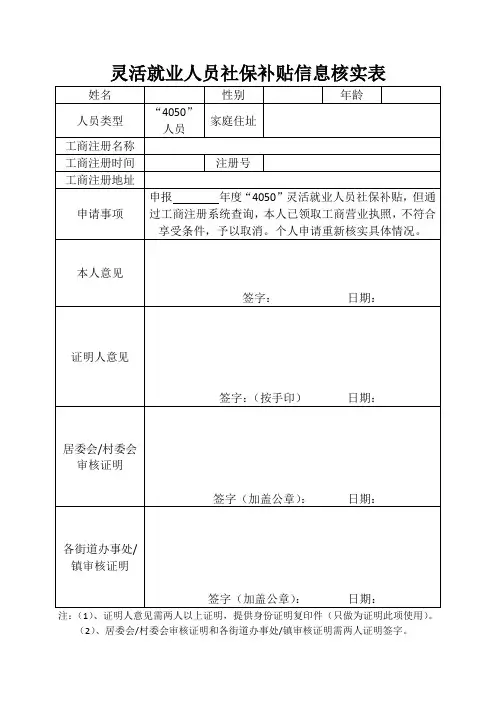 灵活就业人员社保补贴信息核实表

| 姓名 | | 性别 | | 年龄 | |
|---|---|---|---|---|---|
| 人员类型 | “4050”人员 | 家庭住址 | | | |
| 工商注册名称 | | | | | |
| 工商注册时间 | | 注册号 | | | |
| 工商注册地址 | | | | | |
| 申请事项 | 申报________年度“4050”灵活就业人员社保补贴，但通过工商注册系统查询，本人已领取工商营业执照，不符合享受条件，予以取消。个人申请重新核实具体情况。 | | | | |
| 本人意见 | 签字： 日期： | | | | |
| 证明人意见 | 签字：（按手印） 日期： | | | | |
| 居委会/村委会审核证明 | 签字（加盖公章）： 日期： | | | | |
| 各街道办事处/镇审核证明 | 签字（加盖公章）： 日期： | | | | |

注：（1）、证明人意见需两人以上证明，提供身份证明复印件（只做为证明此项使用）。
（2）、居委会/村委会审核证明和各街道办事处/镇审核证明需两人证明签字。